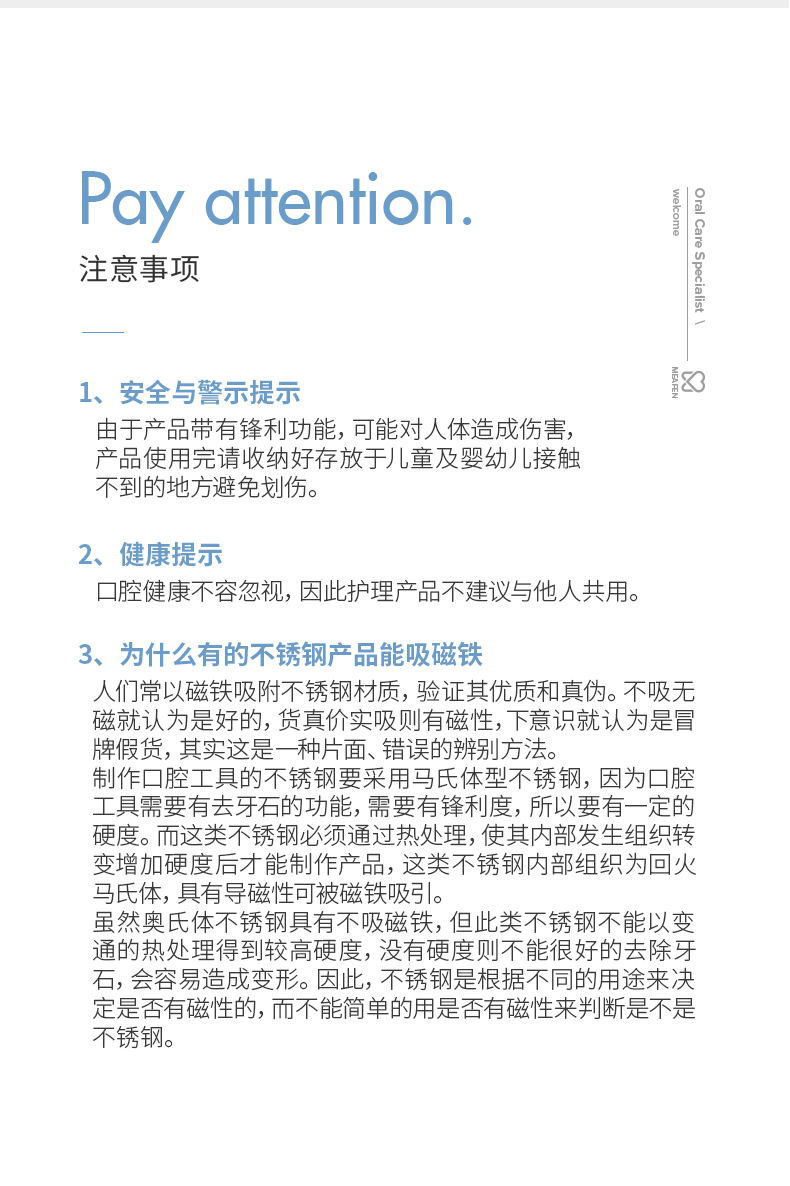 Pay attention.

注意事项

Oral Care Specialist \
welcome

MEAFEN

1、安全与警示提示

由于产品带有锋利功能，可能对人体造成伤害，产品使用完请收纳好存放于儿童及婴幼儿接触不到的地方避免划伤。

2、健康提示

口腔健康不容忽视，因此护理产品不建议与他人共用。

3、为什么有的不锈钢产品能吸磁铁

人们常以磁铁吸附不锈钢材质，验证其优质和真伪。不吸无磁就认为是好的，货真价实吸则有磁性，下意识就认为是冒牌假货，其实这是一种片面、错误的辨别方法。
制作口腔工具的不锈钢要采用马氏体型不锈钢，因为口腔工具需要有去牙石的功能，需要有锋利度，所以要有一定的硬度。而这类不锈钢必须通过热处理，使其内部发生组织转变增加硬度后才能制作产品，这类不锈钢内部组织为回火马氏体，具有导磁性可被磁铁吸引。
虽然奥氏体不锈钢具有不吸磁铁，但此类不锈钢不能以变通的热处理得到较高硬度，没有硬度则不能很好的去除牙石，会容易造成变形。因此，不锈钢是根据不同的用途来决定是否有磁性的，而不能简单的用是否有磁性来判断是不是不锈钢。